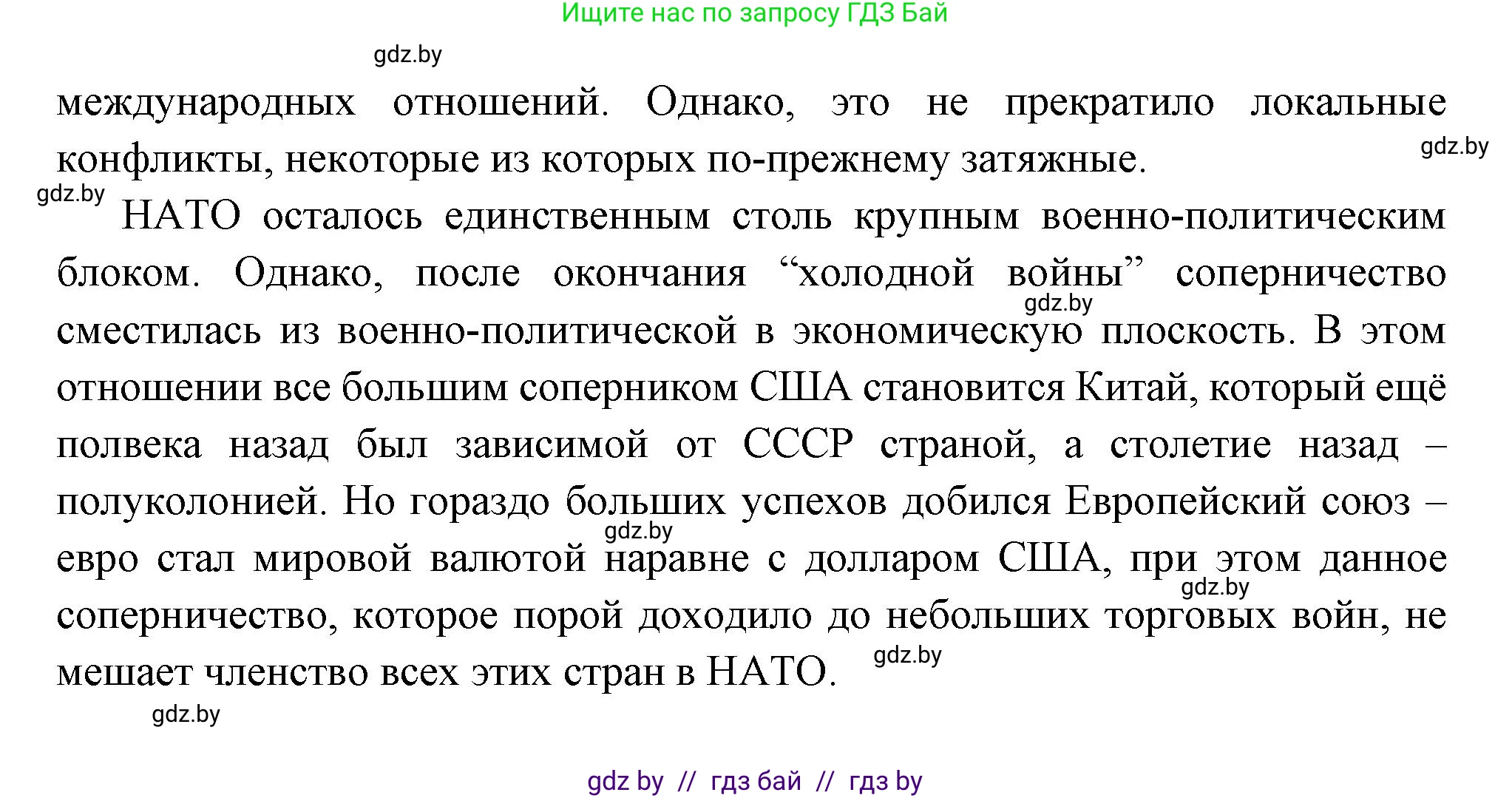 Ищите нас по запросу ГДЗ Бай

gdz.by

международных отношений. Однако, это не прекратило локальные конфликты, некоторые из которых по-прежнему затяжные.

gdz.by

gdz.by

НАТО осталось единственным столь крупным военно-политическим блоком. Однако, после окончания “холодной войны” соперничество сместилась из военно-политической в экономическую плоскость. В этом отношении все большим соперником США становится Китай, который ещё полвека назад был зависимой от СССР страной, а столетие назад – полуколонией. Но гораздо больших успехов добился Европейский союз – евро стал мировой валютой наравне с долларом США, при этом данное соперничество, которое порой доходило до небольших торговых войн, не мешает членство всех этих стран в НАТО.

gdz.by

gdz.by

gdz.by

gdz.by

gdz.by

gdz by // гдз бай // гдз by